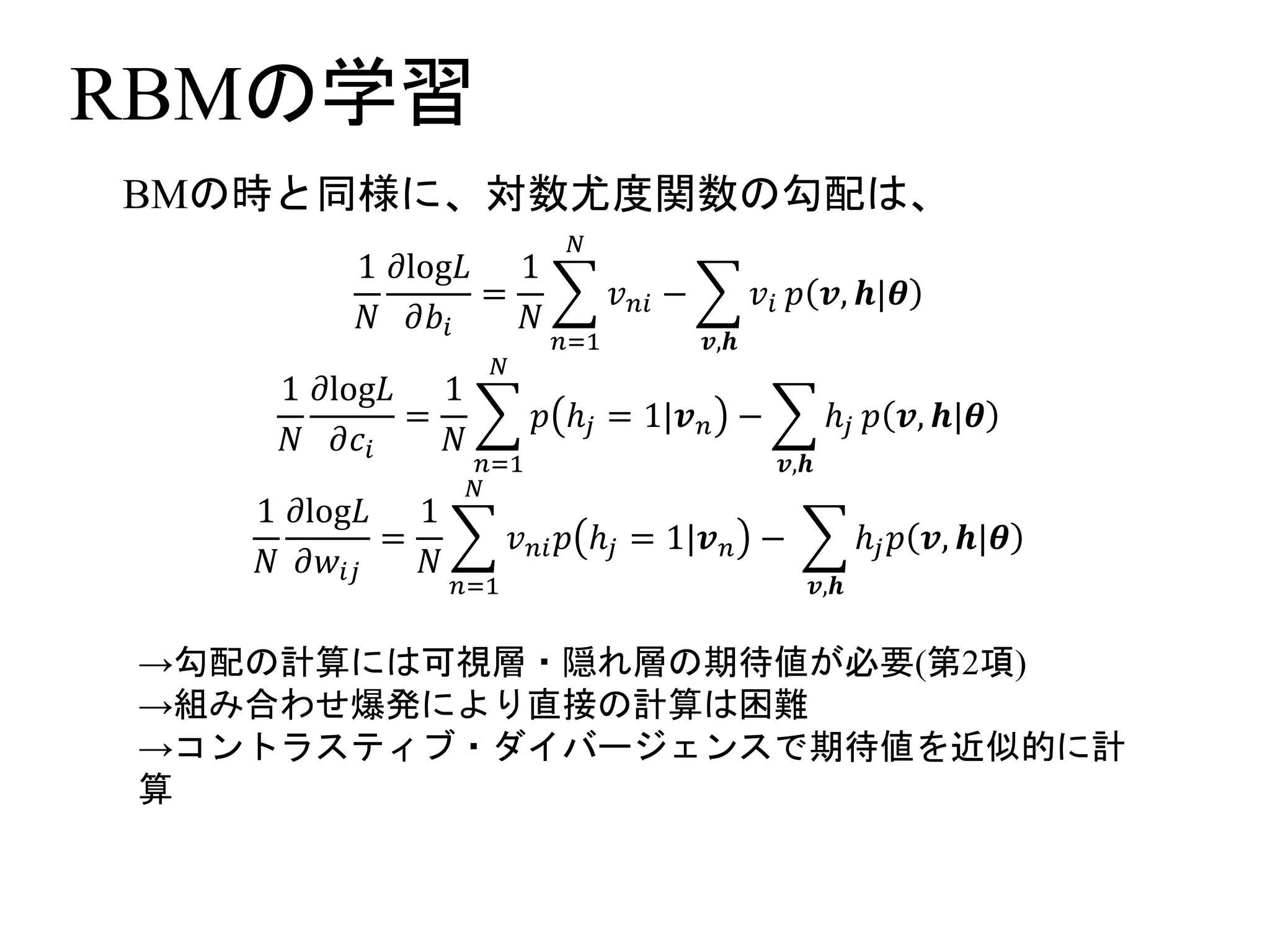 RBMの学習

BMの時と同様に、対数尤度関数の勾配は、

$\frac{1}{N}\frac{\partial \log L}{\partial b_i} = \frac{1}{N}\sum_{n=1}^{N} v_{ni} - \sum_{\boldsymbol{v},\boldsymbol{h}} v_i\, p(\boldsymbol{v},\boldsymbol{h}|\boldsymbol{\theta})$

$\frac{1}{N}\frac{\partial \log L}{\partial c_i} = \frac{1}{N}\sum_{n=1}^{N} p(h_j = 1|\boldsymbol{v}_n) - \sum_{\boldsymbol{v},\boldsymbol{h}} h_j\, p(\boldsymbol{v},\boldsymbol{h}|\boldsymbol{\theta})$

$\frac{1}{N}\frac{\partial \log L}{\partial w_{ij}} = \frac{1}{N}\sum_{n=1}^{N} v_{ni} p(h_j = 1|\boldsymbol{v}_n) - \sum_{\boldsymbol{v},\boldsymbol{h}} h_j p(\boldsymbol{v},\boldsymbol{h}|\boldsymbol{\theta})$

→勾配の計算には可視層・隠れ層の期待値が必要(第2項)
→組み合わせ爆発により直接の計算は困難
→コントラスティブ・ダイバージェンスで期待値を近似的に計算